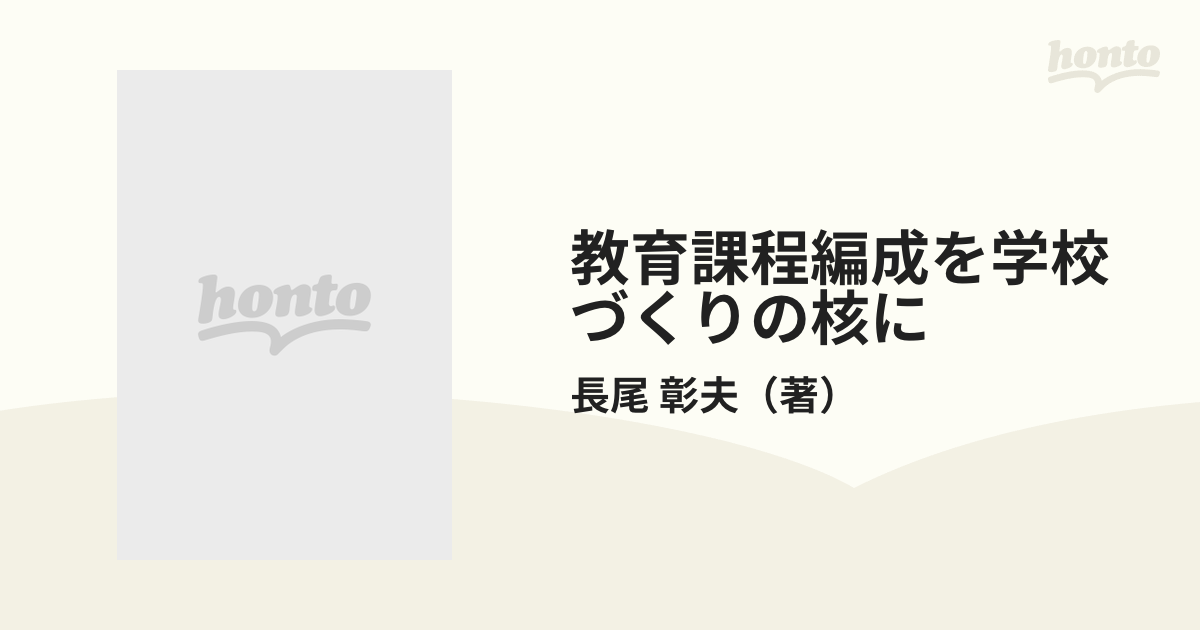 honto

honto

教育課程編成を学校づくりの核に

長尾 彰夫（著）